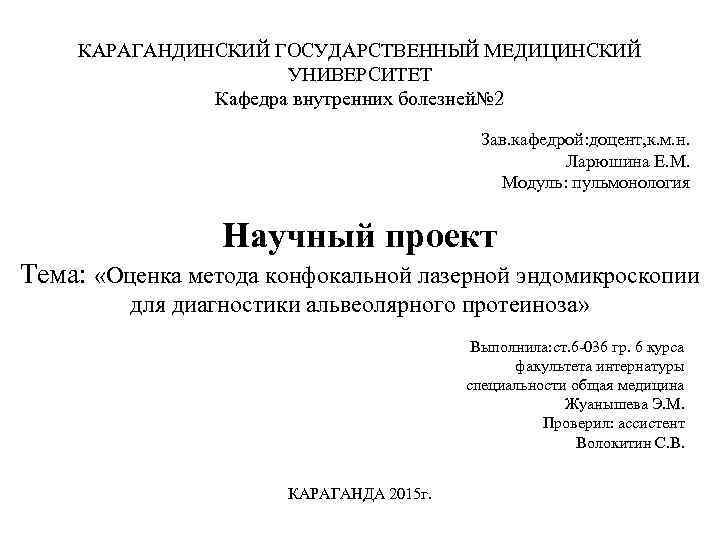 КАРАГАНДИНСКИЙ ГОСУДАРСТВЕННЫЙ МЕДИЦИНСКИЙ УНИВЕРСИТЕТ
Кафедра внутренних болезней№2

Зав.кафедрой:доцент,к.м.н.
Ларюшина Е.М.
Модуль: пульмонология

Научный проект
Тема: «Оценка метода конфокальной лазерной эндомикроскопии для диагностики альвеолярного протеиноза»

Выполнила:ст.6-036 гр. 6 курса
факультета интернатуры
специальности общая медицина
Жуанышева Э.М.
Проверил: ассистент
Волокитин С.В.

КАРАГАНДА 2015г.